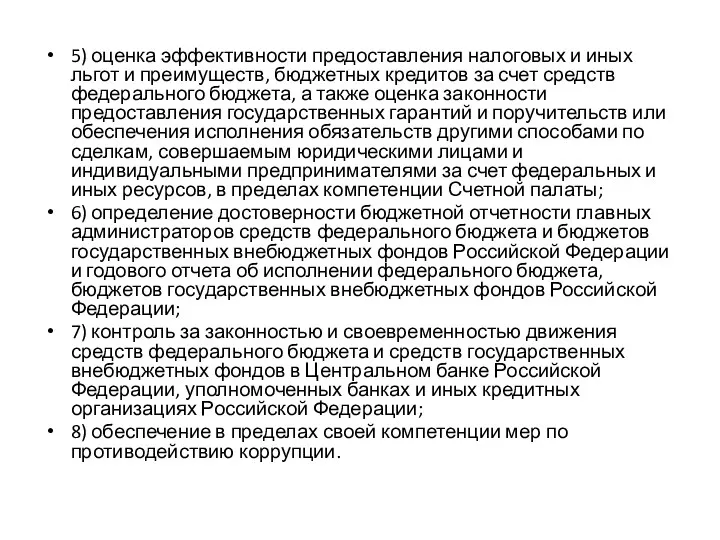 • 5) оценка эффективности предоставления налоговых и иных льгот и преимуществ, бюджетных кредитов за счет средств федерального бюджета, а также оценка законности предоставления государственных гарантий и поручительств или обеспечения исполнения обязательств другими способами по сделкам, совершаемым юридическими лицами и индивидуальными предпринимателями за счет федеральных и иных ресурсов, в пределах компетенции Счетной палаты;

• 6) определение достоверности бюджетной отчетности главных администраторов средств федерального бюджета и бюджетов государственных внебюджетных фондов Российской Федерации и годового отчета об исполнении федерального бюджета, бюджетов государственных внебюджетных фондов Российской Федерации;

• 7) контроль за законностью и своевременностью движения средств федерального бюджета и средств государственных внебюджетных фондов в Центральном банке Российской Федерации, уполномоченных банках и иных кредитных организациях Российской Федерации;

• 8) обеспечение в пределах своей компетенции мер по противодействию коррупции.